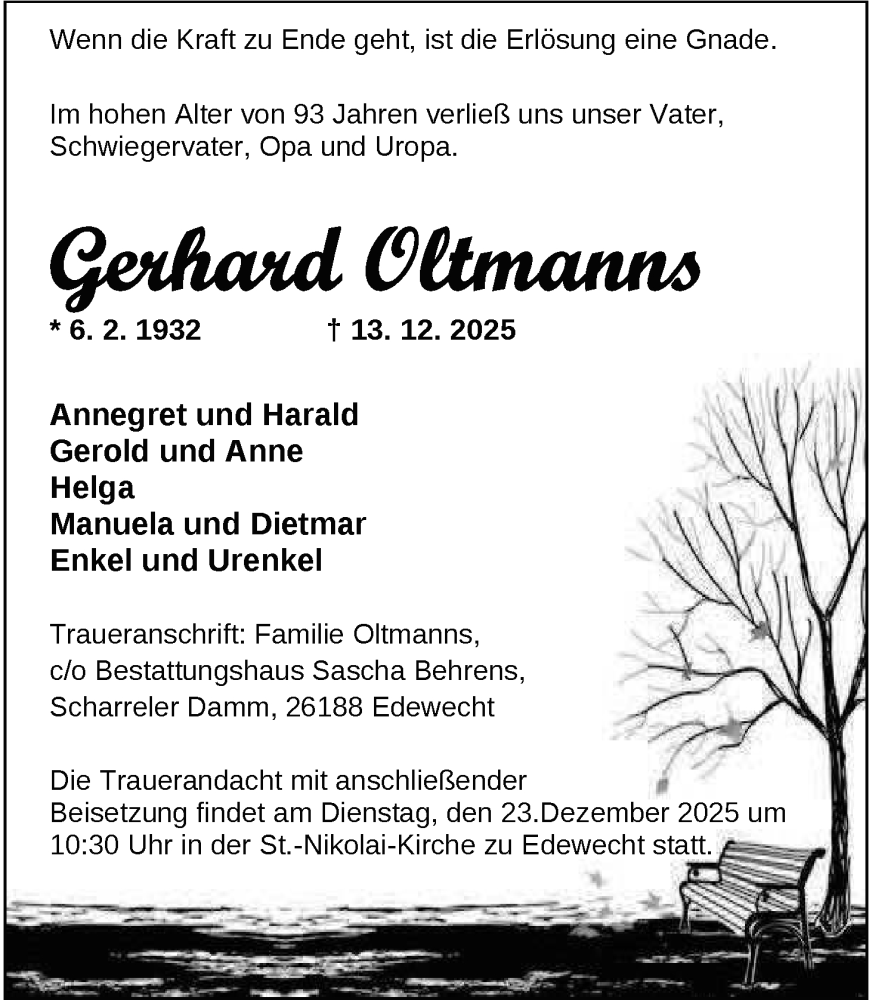 Wenn die Kraft zu Ende geht, ist die Erlösung eine Gnade.

Im hohen Alter von 93 Jahren verließ uns unser Vater, Schwiegervater, Opa und Uropa.

Gerhard Oltmanns

* 6. 2. 1932 † 13. 12. 2025

Annegret und Harald
Gerold und Anne
Helga
Manuela und Dietmar
Enkel und Urenkel

Traueranschrift: Familie Oltmanns, c/o Bestattungshaus Sascha Behrens, Scharreler Damm, 26188 Edewecht

Die Trauerandacht mit anschließender Beisetzung findet am Dienstag, den 23.Dezember 2025 um 10:30 Uhr in der St.-Nikolai-Kirche zu Edewecht statt.